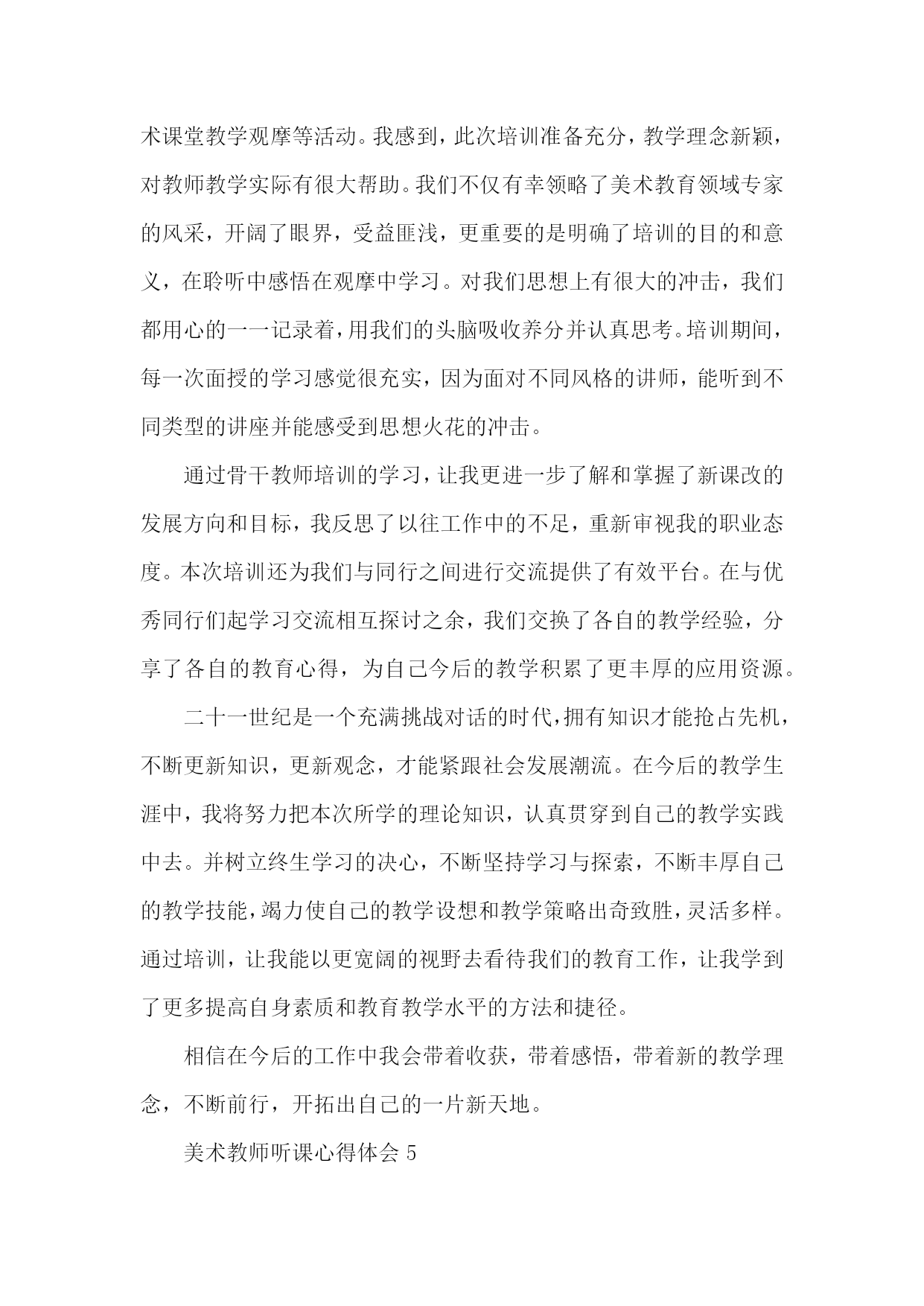 术课堂教学观摩等活动。我感到，此次培训准备充分，教学理念新颖，对教师教学实际有很大帮助。我们不仅有幸领略了美术教育领域专家的风采，开阔了眼界，受益匪浅，更重要的是明确了培训的目的和意义，在聆听中感悟在观摩中学习。对我们思想上有很大的冲击，我们都用心的一一记录着，用我们的头脑吸收养分并认真思考。培训期间，每一次面授的学习感觉很充实，因为面对不同风格的讲师，能听到不同类型的讲座并能感受到思想火花的冲击。

通过骨干教师培训的学习，让我更进一步了解和掌握了新课改的发展方向和目标，我反思了以往工作中的不足，重新审视我的职业态度。本次培训还为我们与同行之间进行交流提供了有效平台。在与优秀同行们起学习交流相互探讨之余，我们交换了各自的教学经验，分享了各自的教育心得，为自己今后的教学积累了更丰厚的应用资源。

二十一世纪是一个充满挑战对话的时代，拥有知识才能抢占先机，不断更新知识，更新观念，才能紧跟社会发展潮流。在今后的教学生涯中，我将努力把本次所学的理论知识，认真贯穿到自己的教学实践中去。并树立终生学习的决心，不断坚持学习与探索，不断丰厚自己的教学技能，竭力使自己的教学设想和教学策略出奇致胜，灵活多样。通过培训，让我能以更宽阔的视野去看待我们的教育工作，让我学到了更多提高自身素质和教育教学水平的方法和捷径。

相信在今后的工作中我会带着收获，带着感悟，带着新的教学理念，不断前行，开拓出自己的一片新天地。

美术教师听课心得体会 5